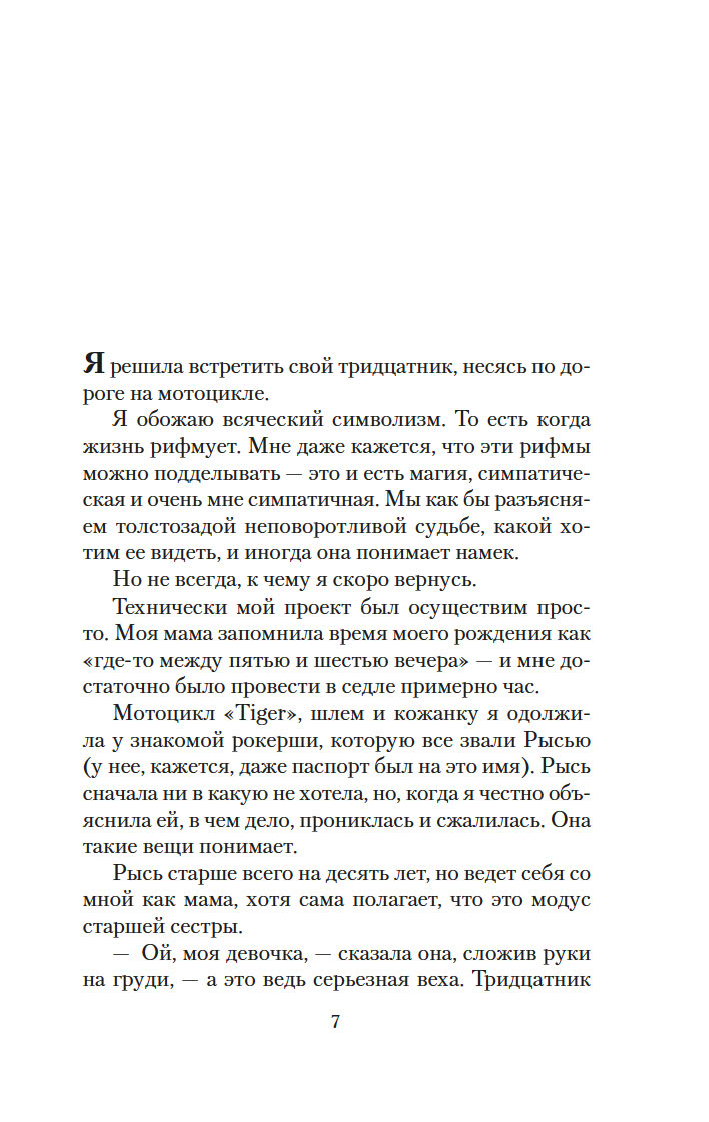 Я решила встретить свой тридцатник, несясь по дороге на мотоцикле.

Я обожаю всяческий символизм. То есть когда жизнь рифмует. Мне даже кажется, что эти рифмы можно подделывать — это и есть магия, симпатическая и очень мне симпатичная. Мы как бы разъясняем толстозадой неповоротливой судьбе, какой хотим ее видеть, и иногда она понимает намек.

Но не всегда, к чему я скоро вернусь.

Технически мой проект был осуществим просто. Моя мама запомнила время моего рождения как «где-то между пятью и шестью вечера» — и мне достаточно было провести в седле примерно час.

Мотоцикл «Tiger», шлем и кожанку я одолжила у знакомой рокерши, которую все звали Рысью (у нее, кажется, даже паспорт был на это имя). Рысь сначала ни в какую не хотела, но, когда я честно объяснила ей, в чем дело, прониклась и сжалилась. Она такие вещи понимает.

Рысь старше всего на десять лет, но ведет себя со мной как мама, хотя сама полагает, что это модус старшей сестры.

— Ой, моя девочка, — сказала она, сложив руки на груди, — а это ведь серьезная веха. Тридцатник

7